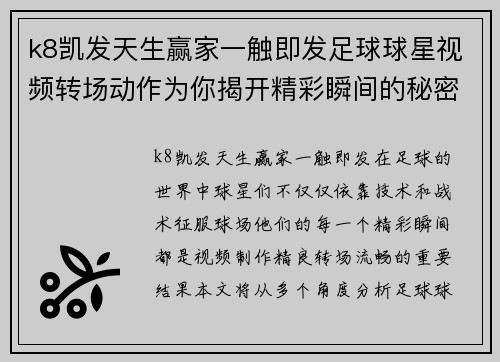 k8凯发天生赢家一触即发足球球星视频转场动作为你揭开精彩瞬间的秘密

k8凯发天生赢家一触即发在足球的世界中球星们不仅仅依靠技术和战术征服球场他们的每一个精彩瞬间都是视频制作精良转场流畅的重要结果本文将从多个角度分析足球球